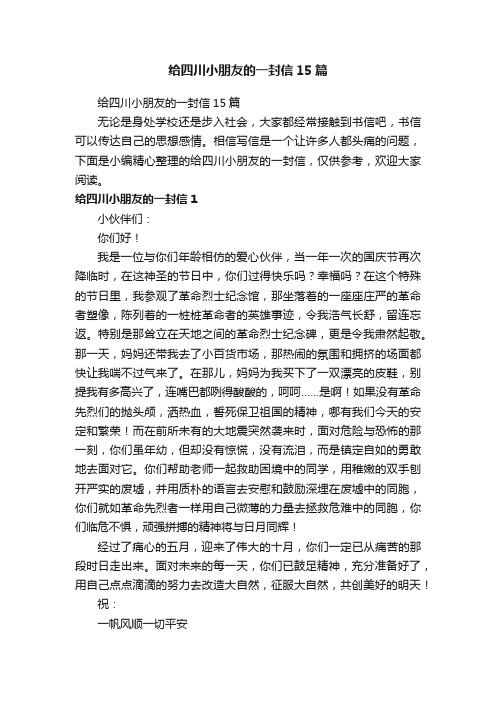 给四川小朋友的一封信15篇

给四川小朋友的一封信15篇

无论是身处学校还是步入社会，大家都经常接触到书信吧，书信可以传达自己的思想感情。相信写信是一个让许多人都头痛的问题，下面是小编精心整理的给四川小朋友的一封信，仅供参考，欢迎大家阅读。

给四川小朋友的一封信1

小伙伴们：

你们好！

我是一位与你们年龄相仿的爱心伙伴，当一年一次的国庆节再次降临时，在这神圣的节日中，你们过得快乐吗？幸福吗？在这个特殊的节日里，我参观了革命烈士纪念馆，那坐落着的一座座庄严的革命者塑像，陈列着的一桩桩革命者的英雄事迹，令我浩气长舒，留连忘返。特别是那耸立在天地之间的革命烈士纪念碑，更是令我肃然起敬。那一天，妈妈还带我去了小百货市场，那热闹的氛围和拥挤的场面都快让我喘不过气来了。在那儿，妈妈为我买下了一双漂亮的皮鞋，别提我有多高兴了，连嘴巴都咧得酸酸的，呵呵……是啊！如果没有革命先烈们的抛头颅，洒热血，誓死保卫祖国的精神，哪有我们今天的安定和繁荣！而在前所未有的大地震突然袭来时，面对危险与恐怖的那一刻，你们虽年幼，但却没有惊慌，没有流泪，而是镇定自如的勇敢地去面对它。你们帮助老师一起救助困境中的同学，用稚嫩的双手刨开严实的废墟，并用质朴的语言去安慰和鼓励深埋在废墟中的同胞，你们就如革命先烈者一样用自己微薄的力量去拯救危难中的同胞，你们临危不惧，顽强拼搏的精神将与日月同辉！

经过了痛心的五月，迎来了伟大的十月，你们一定已从痛苦的那段时日走出来。面对未来的每一天，你们已鼓足精神，充分准备好了，用自己点点滴滴的努力去改造大自然，征服大自然，共创美好的明天！

祝：

一帆风顺一切平安